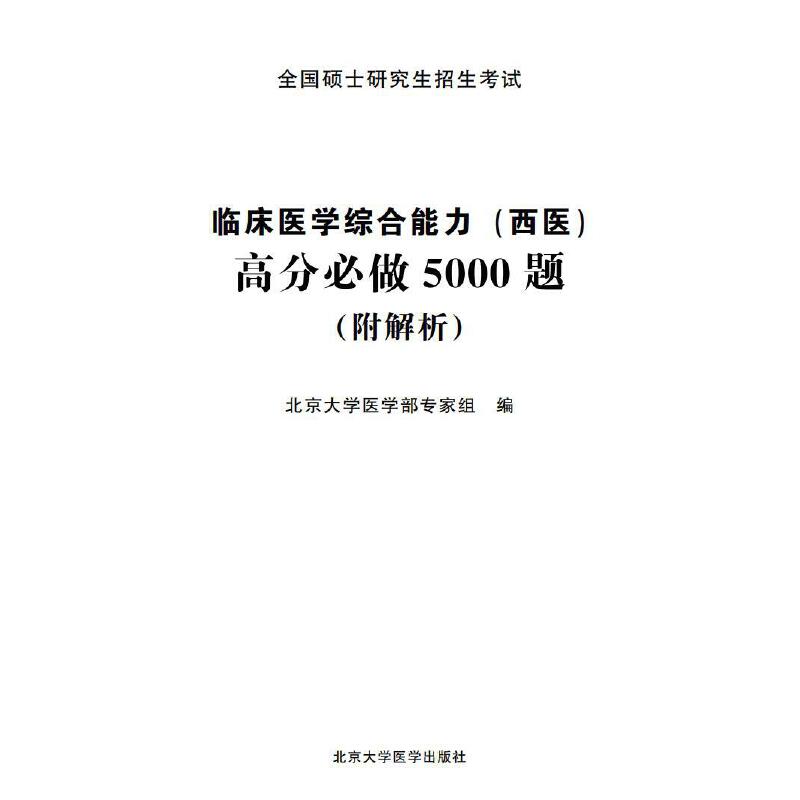 全国硕士研究生招生考试

临床医学综合能力（西医）
高分必做5000题
（附解析）

北京大学医学部专家组 编

北京大学医学出版社